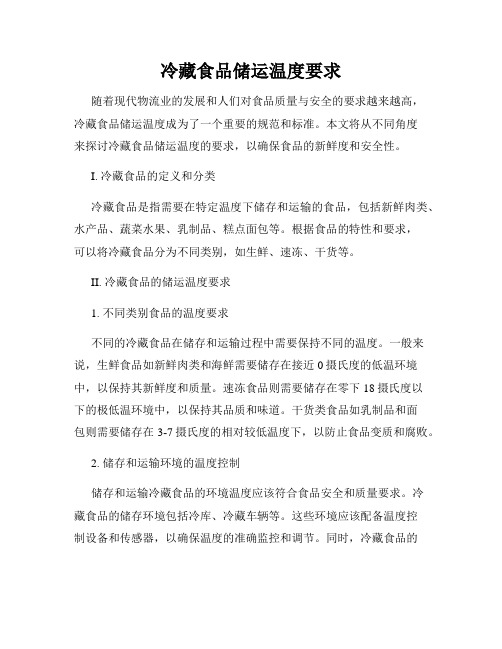 冷藏食品储运温度要求

随着现代物流业的发展和人们对食品质量与安全的要求越来越高，冷藏食品储运温度成为了一个重要的规范和标准。本文将从不同角度来探讨冷藏食品储运温度的要求，以确保食品的新鲜度和安全性。

I. 冷藏食品的定义和分类

冷藏食品是指需要在特定温度下储存和运输的食品，包括新鲜肉类、水产品、蔬菜水果、乳制品、糕点面包等。根据食品的特性和要求，可以将冷藏食品分为不同类别，如生鲜、速冻、干货等。

II. 冷藏食品的储运温度要求

1. 不同类别食品的温度要求

不同的冷藏食品在储存和运输过程中需要保持不同的温度。一般来说，生鲜食品如新鲜肉类和海鲜需要储存在接近 0 摄氏度的低温环境中，以保持其新鲜度和质量。速冻食品则需要储存在零下 18 摄氏度以下的极低温环境中，以保持其品质和味道。干货类食品如乳制品和面包则需要储存在 3-7 摄氏度的相对较低温度下，以防止食品变质和腐败。

2. 储存和运输环境的温度控制

储存和运输冷藏食品的环境温度应该符合食品安全和质量要求。冷藏食品的储存环境包括冷库、冷藏车辆等。这些环境应该配备温度控制设备和传感器，以确保温度的准确监控和调节。同时，冷藏食品的